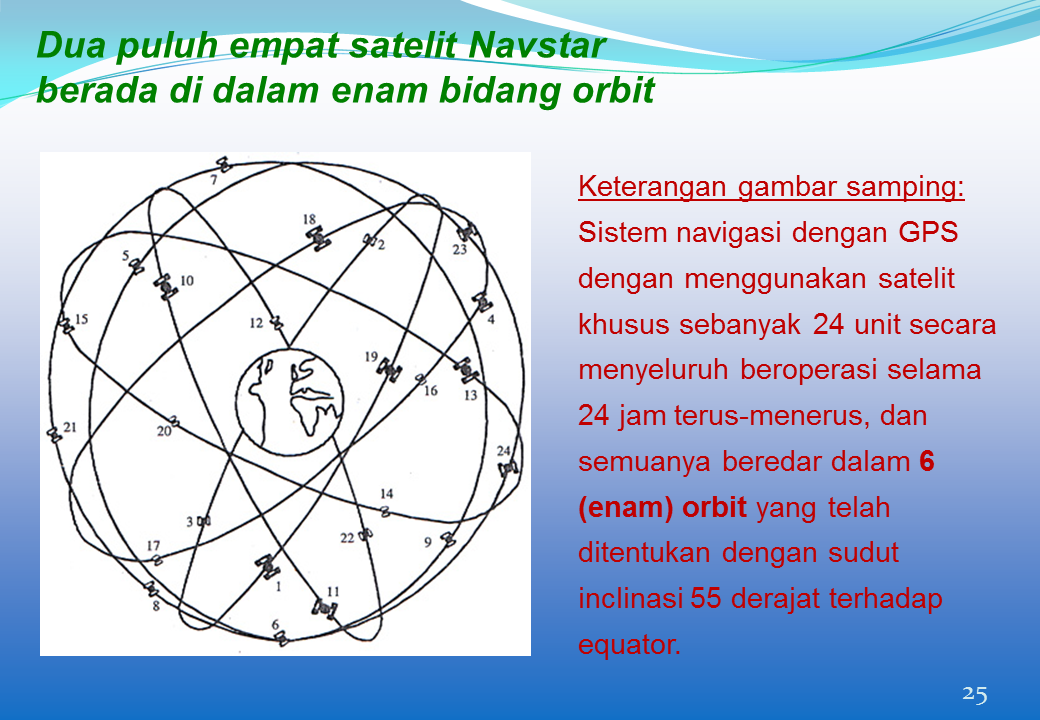 Dua puluh empat satelit Navstar berada di dalam enam bidang orbit

7
18
2
23
5
10
4
15
12
19
16
13
21
20
24
14
3
22
9
17
1
11
8
6

Keterangan gambar samping:
Sistem navigasi dengan GPS dengan menggunakan satelit khusus sebanyak 24 unit secara menyeluruh beroperasi selama 24 jam terus-menerus, dan semuanya beredar dalam 6 (enam) orbit yang telah ditentukan dengan sudut inclinasi 55 derajat terhadap equator.

25